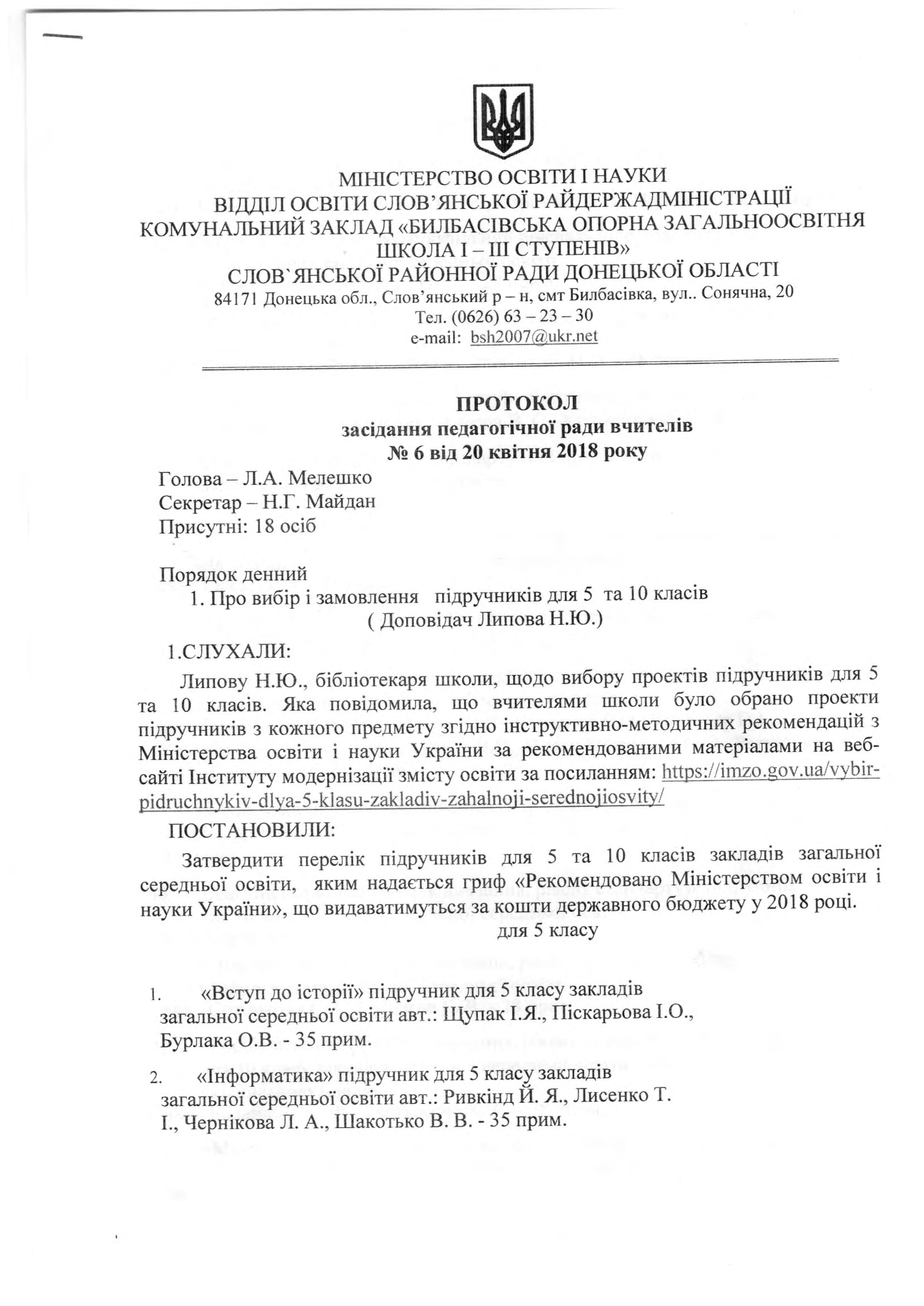 МІНІСТЕРСТВО ОСВІТИ І НАУКИ
ВІДДІЛ ОСВІТИ СЛОВ'ЯНСЬКОЇ РАЙДЕРЖАДМІНІСТРАЦІЇ
КОМУНАЛЬНИЙ ЗАКЛАД «БИЛБАСІВСЬКА ОПОРНА ЗАГАЛЬНООСВІТНЯ ШКОЛА І – ІІІ СТУПЕНІВ»
СЛОВ`ЯНСЬКОЇ РАЙОННОЇ РАДИ ДОНЕЦЬКОЇ ОБЛАСТІ
84171 Донецька обл., Слов'янський р – н, смт Билбасівка, вул.. Сонячна, 20
Тел. (0626) 63 – 23 – 30
e-mail: bsh2007@ukr.net

ПРОТОКОЛ
засідання педагогічної ради вчителів
№ 6 від 20 квітня 2018 року

Голова – Л.А. Мелешко
Секретар – Н.Г. Майдан
Присутні: 18 осіб

Порядок денний
1. Про вибір і замовлення підручників для 5 та 10 класів
( Доповідач Липова Н.Ю.)

1.СЛУХАЛИ:
Липову Н.Ю., бібліотекаря школи, щодо вибору проектів підручників для 5 та 10 класів. Яка повідомила, що вчителями школи було обрано проекти підручників з кожного предмету згідно інструктивно-методичних рекомендацій з Міністерства освіти і науки України за рекомендованими матеріалами на веб-сайті Інституту модернізації змісту освіти за посиланням: https://imzo.gov.ua/vybir-pidruchnykiv-dlya-5-klasu-zakladiv-zahalnoji-serednojiosvity/

ПОСТАНОВИЛИ:
Затвердити перелік підручників для 5 та 10 класів закладів загальної середньої освіти, яким надається гриф «Рекомендовано Міністерством освіти і науки України», що видаватимуться за кошти державного бюджету у 2018 році.
для 5 класу

1. «Вступ до історії» підручник для 5 класу закладів загальної середньої освіти авт.: Щупак І.Я., Піскарьова І.О., Бурлака О.В. - 35 прим.

2. «Інформатика» підручник для 5 класу закладів загальної середньої освіти авт.: Ривкінд Й. Я., Лисенко Т. І., Чернікова Л. А., Шакотько В. В. - 35 прим.